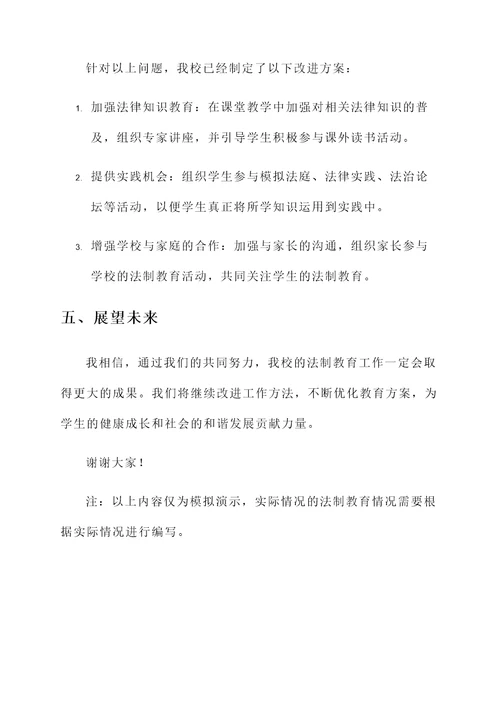 针对以上问题，我校已经制定了以下改进方案：

1. 加强法律知识教育：在课堂教学中加强对相关法律知识的普及，组织专家讲座，并引导学生积极参与课外读书活动。

2. 提供实践机会：组织学生参与模拟法庭、法律实践、法治论坛等活动，以便学生真正将所学知识运用到实践中。

3. 增强学校与家庭的合作：加强与家长的沟通，组织家长参与学校的法制教育活动，共同关注学生的法制教育。

五、展望未来

我相信，通过我们的共同努力，我校的法制教育工作一定会取得更大的成果。我们将继续改进工作方法，不断优化教育方案，为学生的健康成长和社会的和谐发展贡献力量。

谢谢大家！

注：以上内容仅为模拟演示，实际情况的法制教育情况需要根据实际情况进行编写。